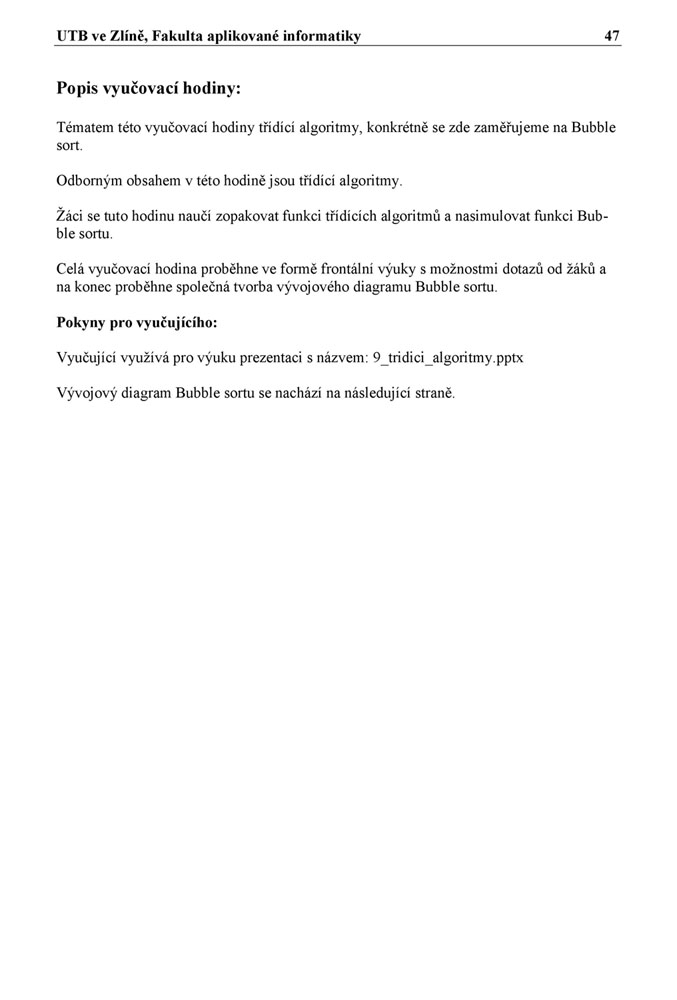 UTB ve Zlíně, Fakulta aplikované informatiky 47

Popis vyučovací hodiny:

Tématem této vyučovací hodiny třídící algoritmy, konkrétně se zde zaměřujeme na Bubble sort.

Odborným obsahem v této hodině jsou třídící algoritmy.

Žáci se tuto hodinu naučí zopakovat funkci třídících algoritmů a nasimulovat funkci Bubble sortu.

Celá vyučovací hodina proběhne ve formě frontální výuky s možnostmi dotazů od žáků a na konec proběhne společná tvorba vývojového diagramu Bubble sortu.

Pokyny pro vyučujícího:

Vyučující využívá pro výuku prezentaci s názvem: 9_tridici_algoritmy.pptx

Vývojový diagram Bubble sortu se nachází na následující straně.